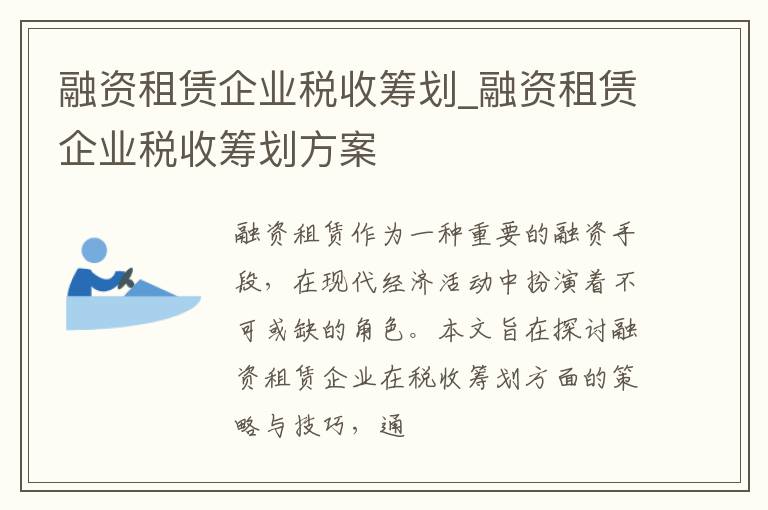 融资租赁企业税收筹划_融资租赁企业税收筹划方案

融资租赁作为一种重要的融资手段，在现代经济活动中扮演着不可或缺的角色。本文旨在探讨融资租赁企业在税收筹划方面的策略与技巧，通